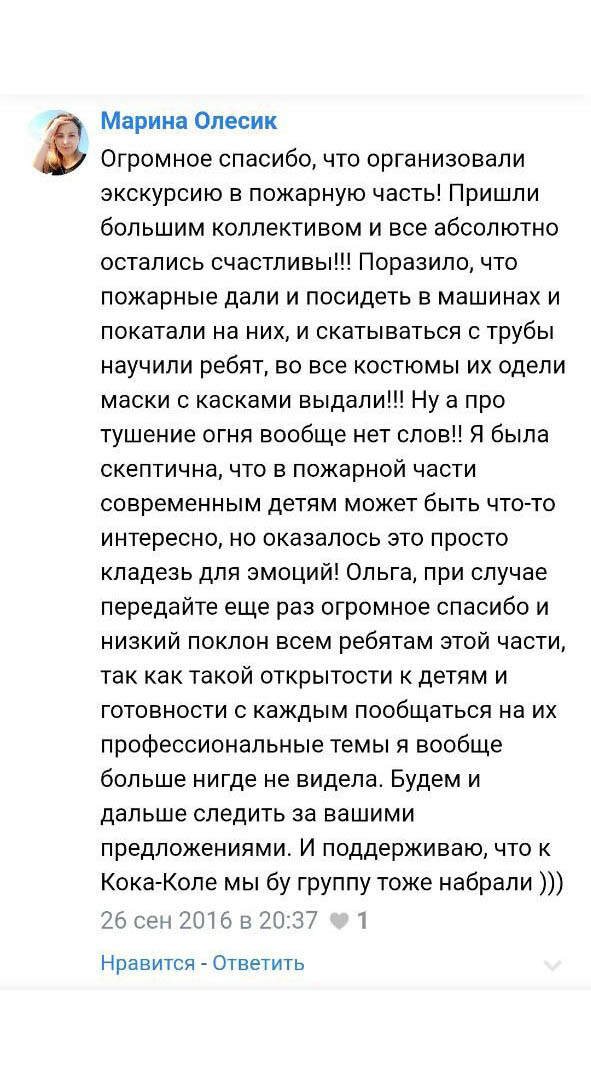 Марина Олесик
Огромное спасибо, что организовали экскурсию в пожарную часть! Пришли большим коллективом и все абсолютно остались счастливы!!! Поразило, что пожарные дали и посидеть в машинах и покатали на них, и скатываться с трубы научили ребят, во все костюмы их одели маски с касками выдали!!! Ну а про тушение огня вообще нет слов!! Я была скептична, что в пожарной части современным детям может быть что-то интересно, но оказалось это просто кладезь для эмоций! Ольга, при случае передайте еще раз огромное спасибо и низкий поклон всем ребятам этой части, так как такой открытости к детям и готовности с каждым пообщаться на их профессиональные темы я вообще больше нигде не видела. Будем и дальше следить за вашими предложениями. И поддерживаю, что к Кока-Коле мы бу группу тоже набрали )))
26 сен 2016 в 20:37 1
Нравится - Ответить